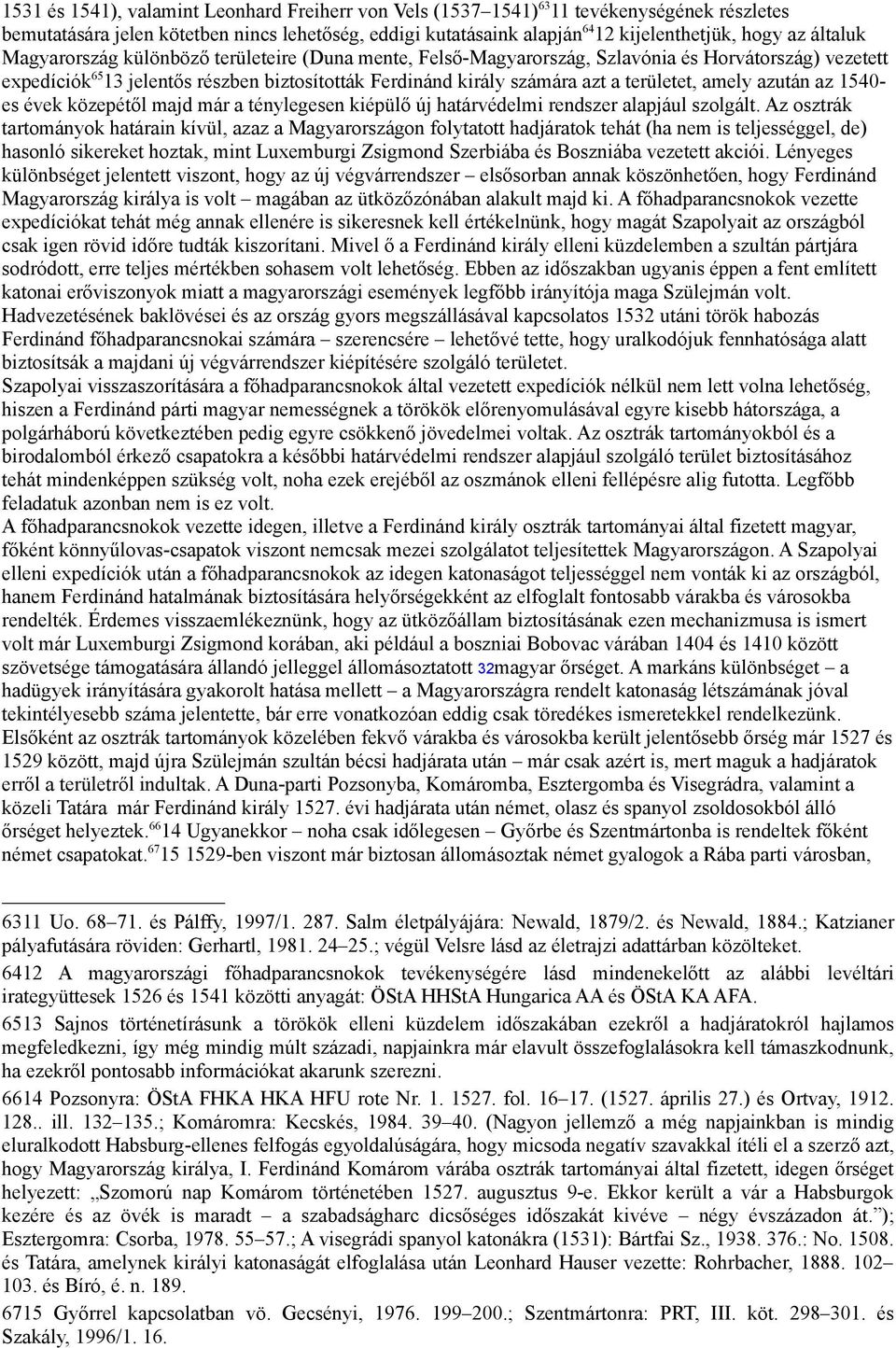 1531 és 1541), valamint Leonhard Freiherr von Vels (1537–1541)$^{63}$11 tevékenységének részletes bemutatására jelen kötetben nincs lehetőség, eddigi kutatásaink alapján$^{64}$12 kijelenthetjük, hogy az általuk Magyarország különböző területeire (Duna mente, Felső-Magyarország, Szlavónia és Horvátország) vezetett expedíciók$^{65}$13 jelentős részben biztosították Ferdinánd király számára azt a területet, amely azután az 1540-es évek közepétől majd már a ténylegesen kiépülő új határvédelmi rendszer alapjául szolgált. Az osztrák tartományok határain kívül, azaz a Magyarországon folytatott hadjáratok tehát (ha nem is teljességgel, de) hasonló sikereket hoztak, mint Luxemburgi Zsigmond Szerbiába és Boszniába vezetett akciói. Lényeges különbséget jelentett viszont, hogy az új végvárrendszer – elsősorban annak köszönhetően, hogy Ferdinánd Magyarország királya is volt – magában az ütközőzónában alakult majd ki. A főhadparancsnokok vezette expedíciókat tehát még annak ellenére is sikeresnek kell értékelnünk, hogy magát Szapolyait az országból csak igen rövid időre tudták kiszorítani. Mivel ő a Ferdinánd király elleni küzdelemben a szultán pártjára sodródott, erre teljes mértékben sohasem volt lehetőség. Ebben az időszakban ugyanis éppen a fent említett katonai erőviszonyok miatt a magyarországi események legfőbb irányítója maga Szülejmán volt. Hadvezetésének baklövései és az ország gyors megszállásával kapcsolatos 1532 utáni török habozás Ferdinánd főhadparancsnokai számára – szerencsére – lehetővé tette, hogy uralkodójuk fennhatósága alatt biztosítsák a majdani új végvárrendszer kiépítésére szolgáló területet.
Szapolyai visszaszorítására a főhadparancsnokok által vezetett expedíciók nélkül nem lett volna lehetőség, hiszen a Ferdinánd párti magyar nemességnek a törökök előrenyomulásával egyre kisebb hátországa, a polgárháború következtében pedig egyre csökkenő jövedelmei voltak. Az osztrák tartományokból és a birodalomból érkező csapatokra a későbbi határvédelmi rendszer alapjául szolgáló terület biztosításához tehát mindenképpen szükség volt, noha ezek erejéből az oszmánok elleni fellépésre alig futotta. Legfőbb feladatuk azonban nem is ez volt.
A főhadparancsnokok vezette idegen, illetve a Ferdinánd király osztrák tartományai által fizetett magyar, főként könnyűlovas-csapatok viszont nemcsak mezei szolgálatot teljesítettek Magyarországon. A Szapolyai elleni expedíciók után a főhadparancsnokok az idegen katonaságot teljességgel nem vonták ki az országból, hanem Ferdinánd hatalmának biztosítására helyőrségekként az elfoglalt fontosabb várakba és városokba rendelték. Érdemes visszaemlékeznünk, hogy az ütközőállam biztosításának ezen mechanizmusa is ismert volt már Luxemburgi Zsigmond korában, aki például a boszniai Bobovac várában 1404 és 1410 között szövetsége támogatására állandó jelleggel állomásoztatott 32magyar őrséget. A markáns különbséget – a hadügyek irányítására gyakorolt hatása mellett – a Magyarországra rendelt katonaság létszámának jóval tekintélyesebb száma jelentette, bár erre vonatkozóan eddig csak töredékes ismeretekkel rendelkezünk. Elsőként az osztrák tartományok közelében fekvő várakba és városokba került jelentősebb őrség már 1527 és 1529 között, majd újra Szülejmán szultán bécsi hadjárata után – már csak azért is, mert maguk a hadjáratok erről a területről indultak. A Duna-parti Pozsonyba, Komáromba, Esztergomba és Visegrádra, valamint a közeli Tatára már Ferdinánd király 1527. évi hadjárata után német, olasz és spanyol zsoldosokból álló őrséget helyeztek.$^{66}$14 Ugyanekkor – noha csak időlegesen – Győrbe és Szentmártonba is rendeltek főként német csapatokat.$^{67}$15 1529-ben viszont már biztosan állomásoztak német gyalogok a Rába parti városban,

6311 Uo. 68–71. és Pálffy, 1997/1. 287. Salm életpályájára: Newald, 1879/2. és Newald, 1884.; Katzianer pályafutására röviden: Gerhartl, 1981. 24–25.; végül Velsre lásd az életrajzi adattárban közölteket.
6412 A magyarországi főhadparancsnokok tevékenységére lásd mindenekelőtt az alábbi levéltári irategyüttesek 1526 és 1541 közötti anyagát: ÖStA HHStA Hungarica AA és ÖStA KA AFA.
6513 Sajnos történetírásunk a törökök elleni küzdelem időszakában ezekről a hadjáratokról hajlamos megfeledkezni, így még mindig múlt századi, napjainkra már elavult összefoglalásokra kell támaszkodnunk, ha ezekről pontosabb információkat akarunk szerezni.
6614 Pozsonyra: ÖStA FHKA HKA HFU rote Nr. 1. 1527. fol. 16–17. (1527. április 27.) és Ortvay, 1912. 128.. ill. 132–135.; Komáromra: Kecskés, 1984. 39–40. (Nagyon jellemző a még napjainkban is mindig eluralkodott Habsburg-ellenes felfogás egyoldalúságára, hogy micsoda negatív szavakkal ítéli el a szerző azt, hogy Magyarország királya, I. Ferdinánd Komárom várába osztrák tartományai által fizetett, idegen őrséget helyezett: „Szomorú nap Komárom történetében 1527. augusztus 9-e. Ekkor került a vár a Habsburgok kezére és az övék is maradt – a szabadságharc dicsőséges időszakát kivéve – négy évszázadon át.”); Esztergomra: Csorba, 1978. 55–57.; A visegrádi spanyol katonákra (1531): Bártfai Sz., 1938. 376.: No. 1508. és Tatára, amelynek királyi katonaságát elfoglalása után Leonhard Hauser vezette: Rohrbacher, 1888. 102–103. és Bíró, é. n. 189.
6715 Győrrel kapcsolatban vö. Gecsényi, 1976. 199–200.; Szentmártonra: PRT, III. köt. 298–301. és Szakály, 1996/1. 16.